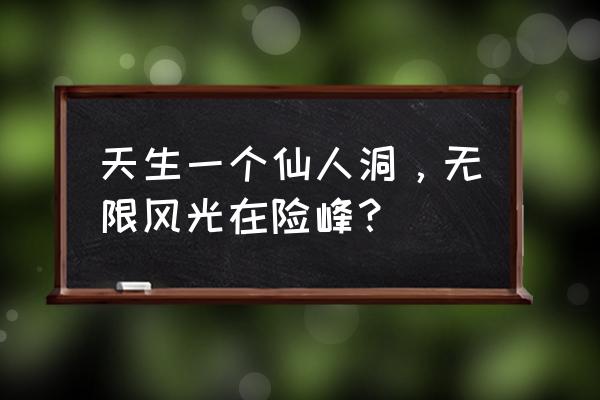 天生一个仙人洞，无限风光在险峰？